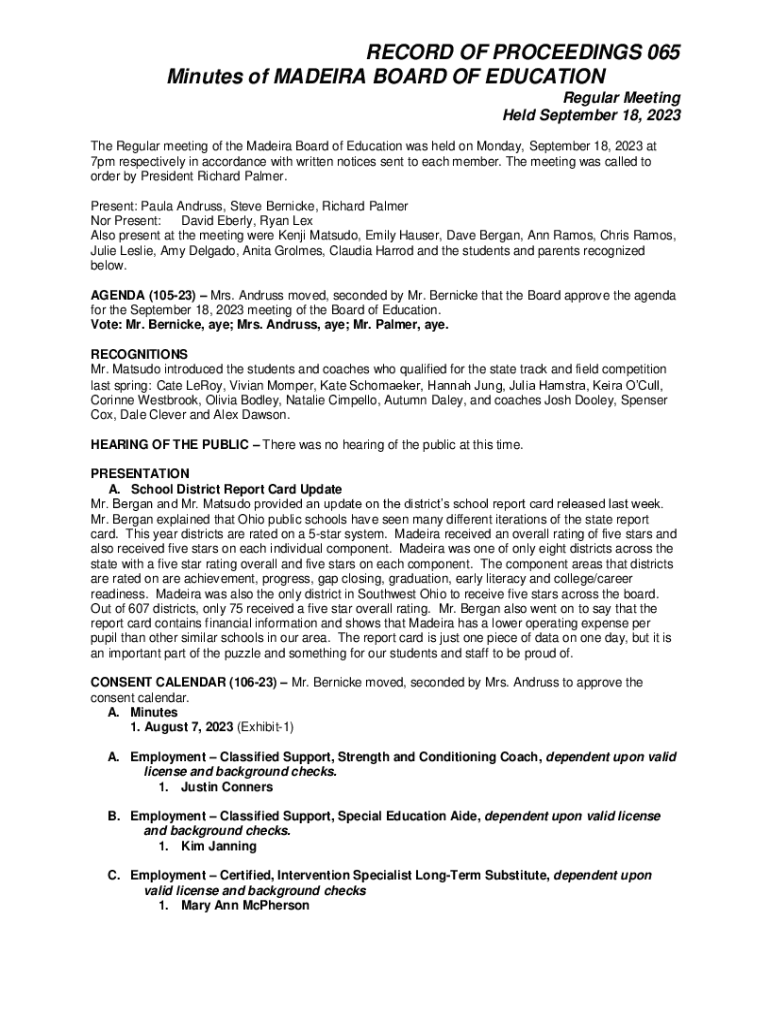 RECORD OF PROCEEDINGS 065
Minutes of MADEIRA BOARD OF EDUCATION

Regular Meeting
Held September 18, 2023

The Regular meeting of the Madeira Board of Education was held on Monday, September 18, 2023 at 7pm respectively in accordance with written notices sent to each member. The meeting was called to order by President Richard Palmer.

Present: Paula Andruss, Steve Bernicke, Richard Palmer
Nor Present: David Eberly, Ryan Lex
Also present at the meeting were Kenji Matsudo, Emily Hauser, Dave Bergan, Ann Ramos, Chris Ramos, Julie Leslie, Amy Delgado, Anita Grolmes, Claudia Harrod and the students and parents recognized below.

AGENDA (105-23) – Mrs. Andruss moved, seconded by Mr. Bernicke that the Board approve the agenda for the September 18, 2023 meeting of the Board of Education.
Vote: Mr. Bernicke, aye; Mrs. Andruss, aye; Mr. Palmer, aye.

RECOGNITIONS
Mr. Matsudo introduced the students and coaches who qualified for the state track and field competition last spring: Cate LeRoy, Vivian Momper, Kate Schomaeker, Hannah Jung, Julia Hamstra, Keira O'Cull, Corinne Westbrook, Olivia Bodley, Natalie Cimpello, Autumn Daley, and coaches Josh Dooley, Spenser Cox, Dale Clever and Alex Dawson.

HEARING OF THE PUBLIC – There was no hearing of the public at this time.

PRESENTATION
A. School District Report Card Update
Mr. Bergan and Mr. Matsudo provided an update on the district's school report card released last week. Mr. Bergan explained that Ohio public schools have seen many different iterations of the state report card. This year districts are rated on a 5-star system. Madeira received an overall rating of five stars and also received five stars on each individual component. Madeira was one of only eight districts across the state with a five star rating overall and five stars on each component. The component areas that districts are rated on are achievement, progress, gap closing, graduation, early literacy and college/career readiness. Madeira was also the only district in Southwest Ohio to receive five stars across the board. Out of 607 districts, only 75 received a five star overall rating. Mr. Bergan also went on to say that the report card contains financial information and shows that Madeira has a lower operating expense per pupil than other similar schools in our area. The report card is just one piece of data on one day, but it is an important part of the puzzle and something for our students and staff to be proud of.

CONSENT CALENDAR (106-23) – Mr. Bernicke moved, seconded by Mrs. Andruss to approve the consent calendar.
A. Minutes
1. August 7, 2023 (Exhibit-1)

A. Employment – Classified Support, Strength and Conditioning Coach, dependent upon valid license and background checks.
1. Justin Conners

B. Employment – Classified Support, Special Education Aide, dependent upon valid license and background checks.
1. Kim Janning

C. Employment – Certified, Intervention Specialist Long-Term Substitute, dependent upon valid license and background checks
1. Mary Ann McPherson